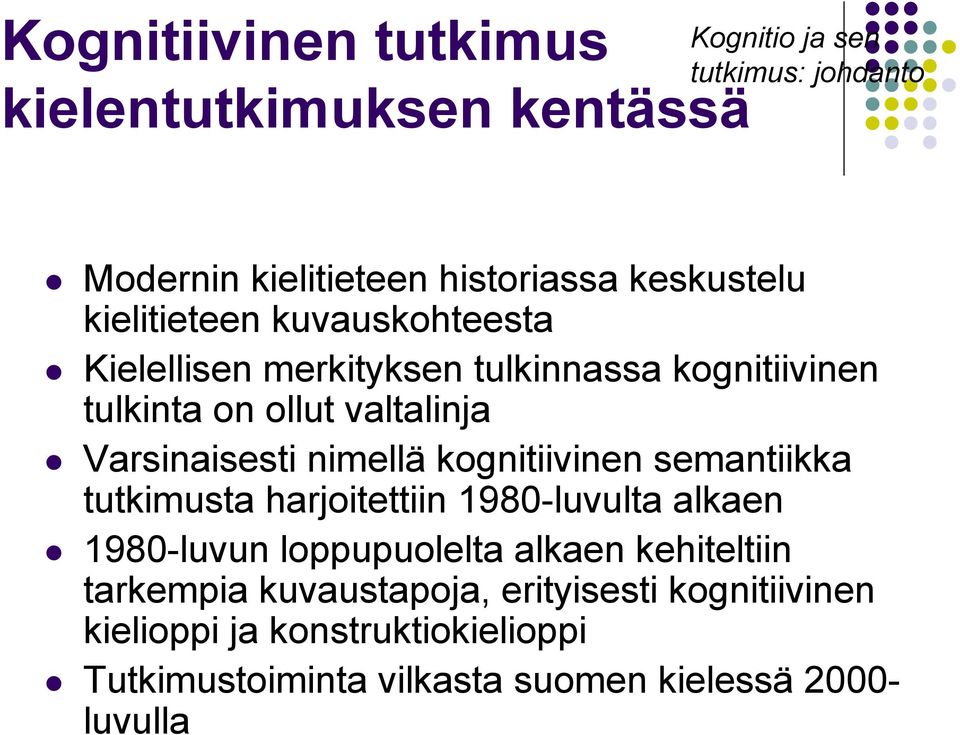 Kognitiivinen tutkimus kielentutkimuksen kentässä

Kognitio ja sen tutkimus: johdanto

- Modernin kielitieteen historiassa keskustelu kielitieteen kuvauskohteesta
- Kielellisen merkityksen tulkinnassa kognitiivinen tulkinta on ollut valtalinja
- Varsinaisesti nimellä kognitiivinen semantiikka tutkimusta harjoitettiin 1980-luvulta alkaen
- 1980-luvun loppupuolelta alkaen kehiteltiin tarkempia kuvaustapoja, erityisesti kognitiivinen kielioppi ja konstruktiokielioppi
- Tutkimustoiminta vilkasta suomen kielessä 2000-luvulla